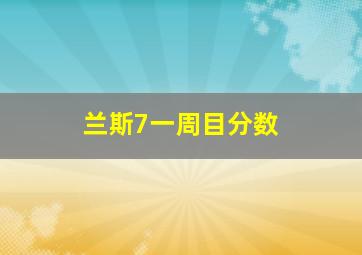 兰斯7一周目分数